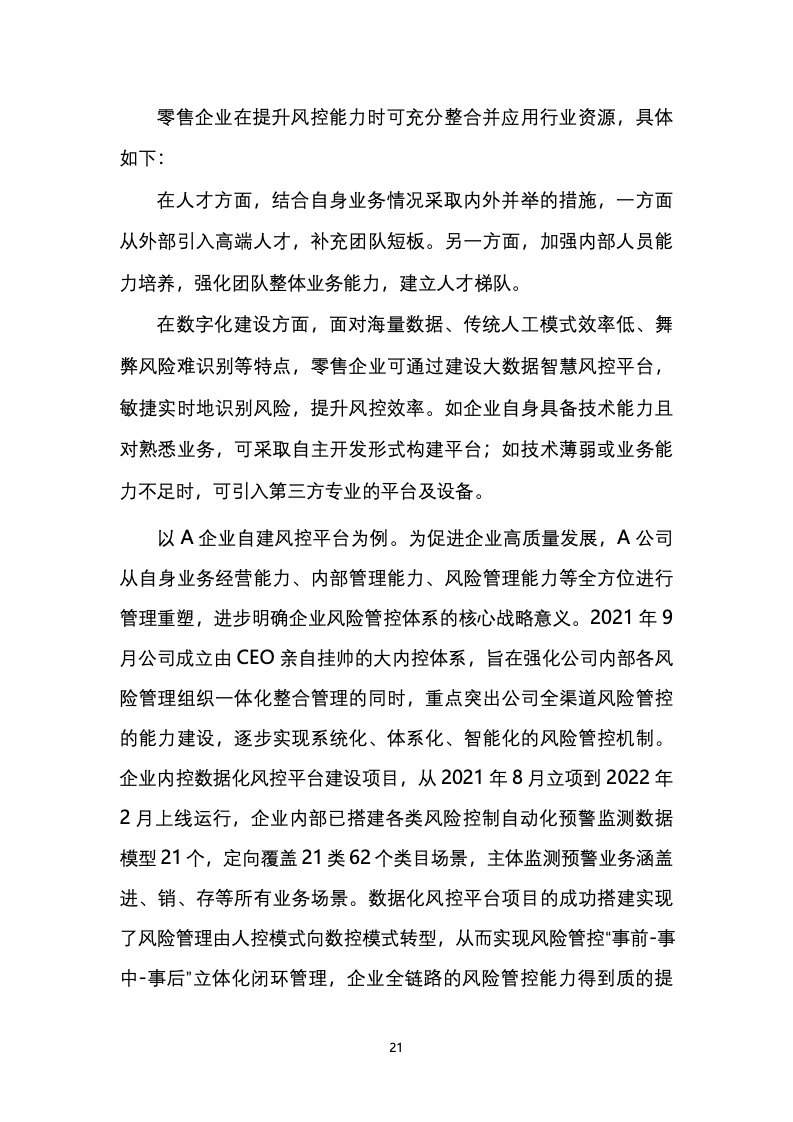 零售企业在提升风控能力时可充分整合并应用行业资源，具体如下：

在人才方面，结合自身业务情况采取内外并举的措施，一方面从外部引入高端人才，补充团队短板。另一方面，加强内部人员能力培养，强化团队整体业务能力，建立人才梯队。

在数字化建设方面，面对海量数据、传统人工模式效率低、舞弊风险难识别等特点，零售企业可通过建设大数据智慧风控平台，敏捷实时地识别风险，提升风控效率。如企业自身具备技术能力且对熟悉业务，可采取自主开发形式构建平台；如技术薄弱或业务能力不足时，可引入第三方专业的平台及设备。

以 A 企业自建风控平台为例。为促进企业高质量发展，A 公司从自身业务经营能力、内部管理能力、风险管理能力等全方位进行管理重塑，进步明确企业风险管控体系的核心战略意义。2021 年 9 月公司成立由 CEO 亲自挂帅的大内控体系，旨在强化公司内部各风险管理组织一体化整合管理的同时，重点突出公司全渠道风险管控的能力建设，逐步实现系统化、体系化、智能化的风险管控机制。企业内控数据化风控平台建设项目，从 2021 年 8 月立项到 2022 年 2 月上线运行，企业内部已搭建各类风险控制自动化预警监测数据模型 21 个，定向覆盖 21 类 62 个类目场景，主体监测预警业务涵盖进、销、存等所有业务场景。数据化风控平台项目的成功搭建实现了风险管理由人控模式向数控模式转型，从而实现风险管控“事前-事中-事后”立体化闭环管理，企业全链路的风险管控能力得到质的提

21